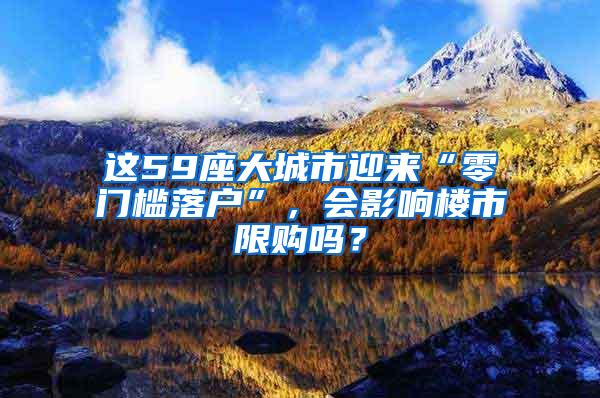 这59座大城市迎来“零门槛落户”，会影响楼市限购吗？